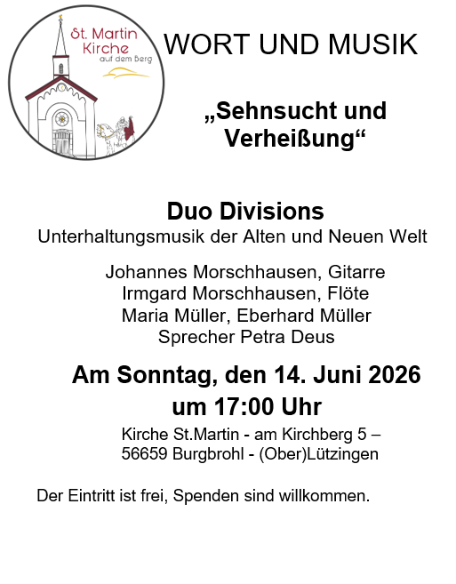 St. Martin Kirche auf dem Berg

WORT UND MUSIK

„Sehnsucht und Verheißung“

Duo Divisions
Unterhaltungsmusik der Alten und Neuen Welt

Johannes Morschhausen, Gitarre
Irmgard Morschhausen, Flöte
Maria Müller, Eberhard Müller
Sprecher Petra Deus

Am Sonntag, den 14. Juni 2026
um 17:00 Uhr

Kirche St.Martin - am Kirchberg 5 –
56659 Burgbrohl - (Ober)Lützingen

Der Eintritt ist frei, Spenden sind willkommen.